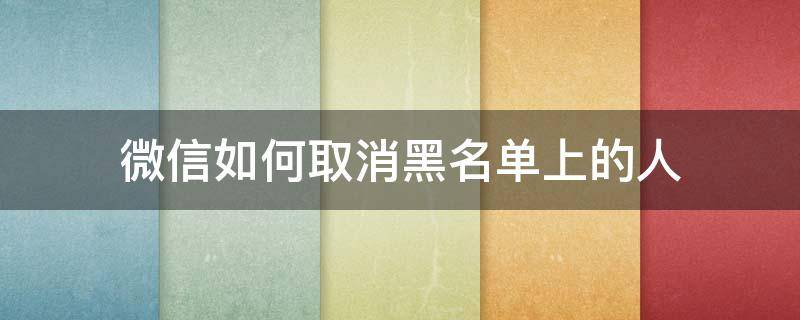 微信如何取消黑名单上的人